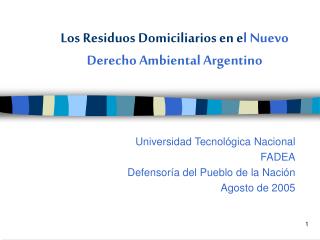 Los Residuos Domiciliarios en el Nuevo Derecho Ambiental Argentino

Universidad Tecnológica Nacional
FADEA
Defensoría del Pueblo de la Nación
Agosto de 2005

1